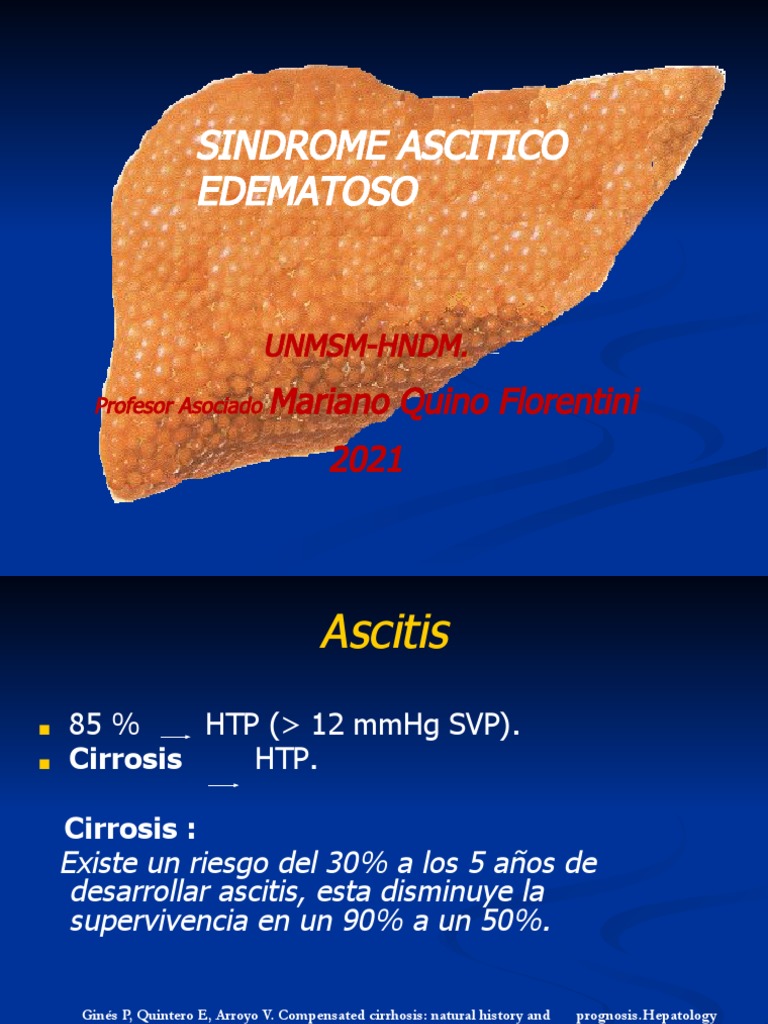 SINDROME ASCITICO EDEMATOSO

UNMSM-HNDM.

Profesor Asociado Mariano Quino Florentini

2021

Ascitis

85 % → HTP (> 12 mmHg SVP).
Cirrosis → HTP.

Cirrosis :
Existe un riesgo del 30% a los 5 años de desarrollar ascitis, esta disminuye la supervivencia en un 90% a un 50%.

Ginés P, Quintero E, Arroyo V. Compensated cirrhosis: natural history and prognosis.Hepatology